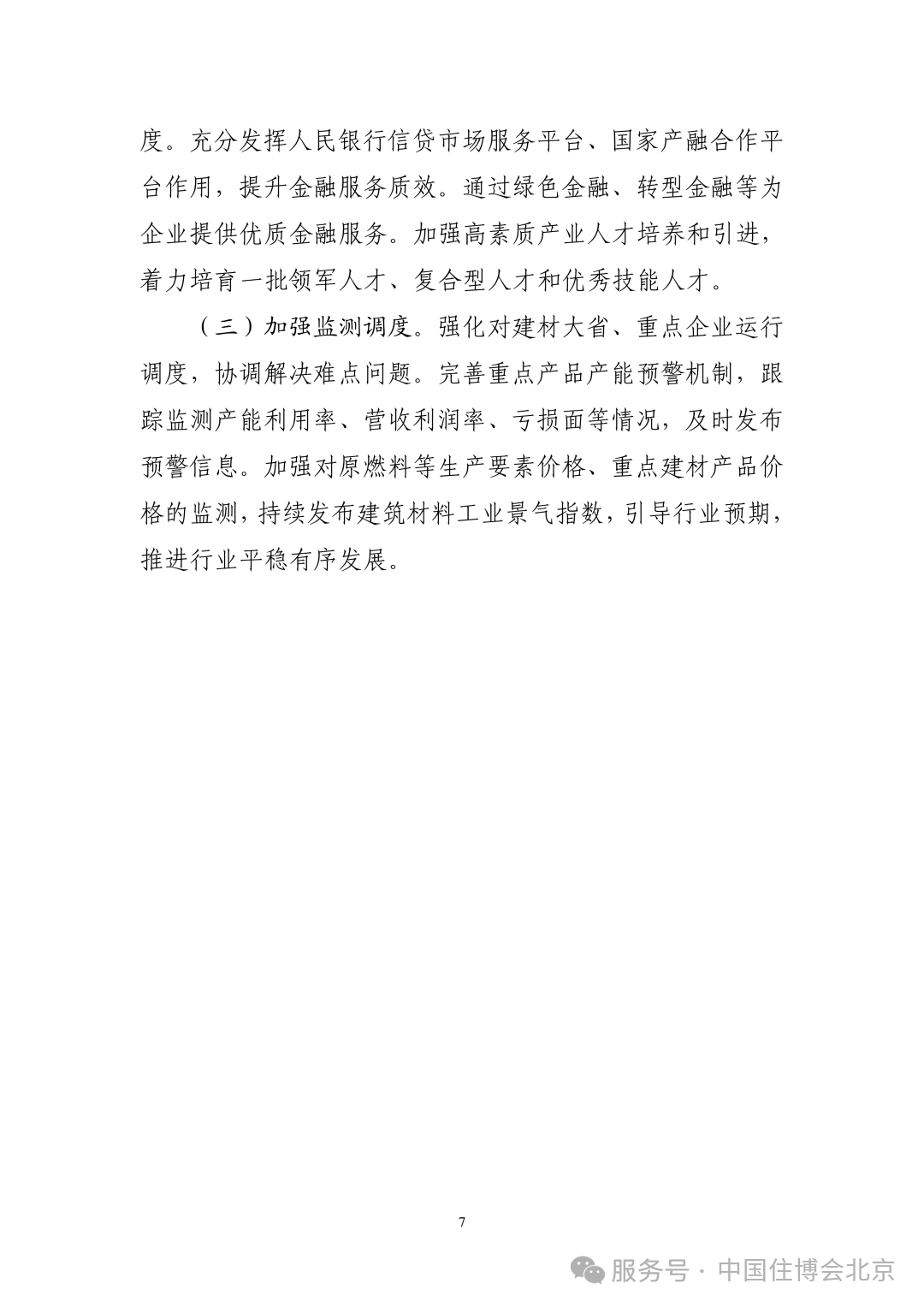 度。充分发挥人民银行信贷市场服务平台、国家产融合作平台作用，提升金融服务质效。通过绿色金融、转型金融等为企业提供优质金融服务。加强高素质产业人才培养和引进，着力培育一批领军人才、复合型人才和优秀技能人才。

（三）加强监测调度。强化对建材大省、重点企业运行调度，协调解决难点问题。完善重点产品产能预警机制，跟踪监测产能利用率、营收利润率、亏损面等情况，及时发布预警信息。加强对原燃料等生产要素价格、重点建材产品价格的监测，持续发布建筑材料工业景气指数，引导行业预期，推进行业平稳有序发展。

7

服务号 · 中国住博会北京